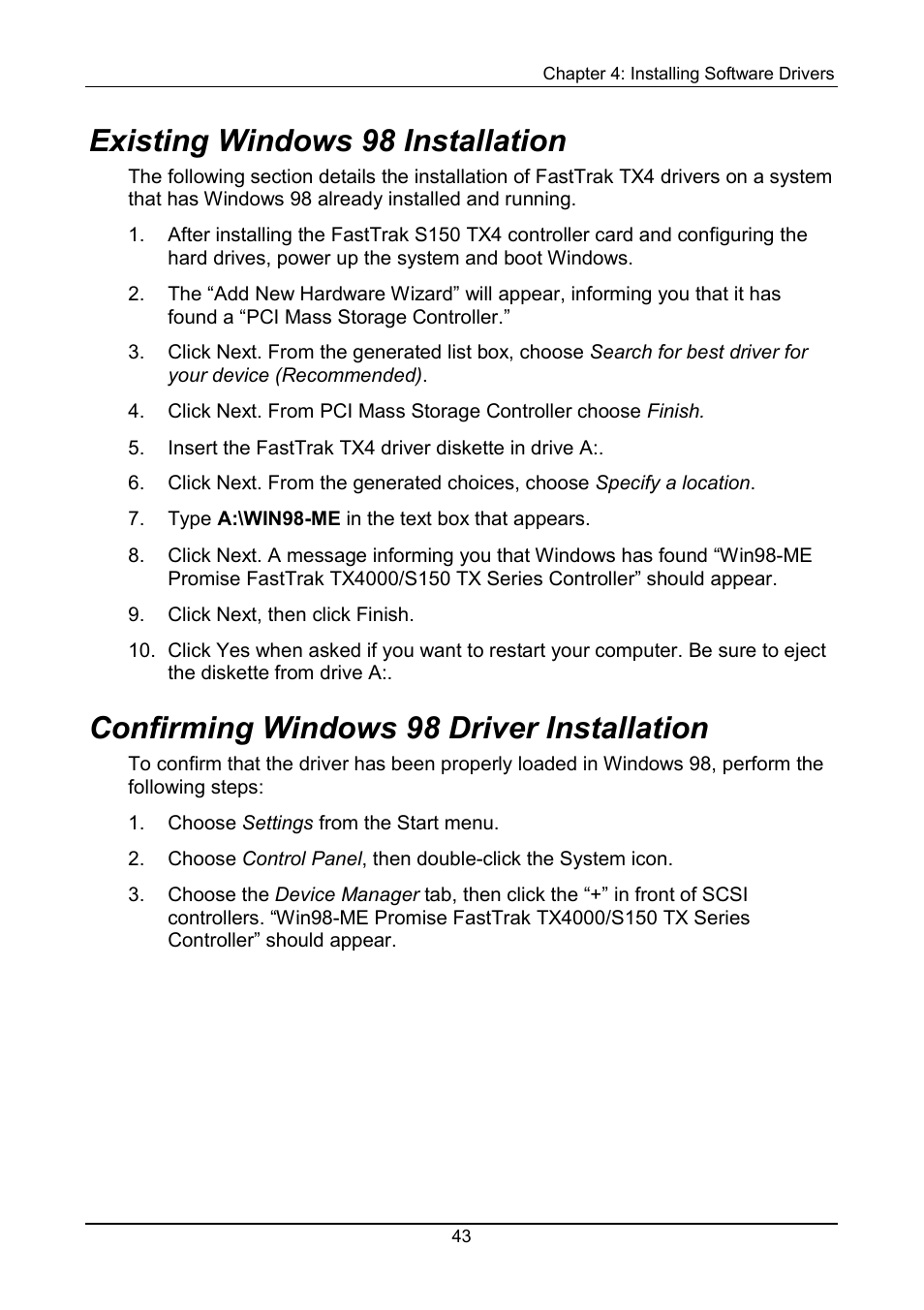 Chapter 4: Installing Software Drivers

Existing Windows 98 Installation

The following section details the installation of FastTrak TX4 drivers on a system that has Windows 98 already installed and running.

1. After installing the FastTrak S150 TX4 controller card and configuring the hard drives, power up the system and boot Windows.

2. The “Add New Hardware Wizard” will appear, informing you that it has found a “PCI Mass Storage Controller.”

3. Click Next. From the generated list box, choose Search for best driver for your device (Recommended).

4. Click Next. From PCI Mass Storage Controller choose Finish.

5. Insert the FastTrak TX4 driver diskette in drive A:.

6. Click Next. From the generated choices, choose Specify a location.

7. Type A:\WIN98-ME in the text box that appears.

8. Click Next. A message informing you that Windows has found “Win98-ME Promise FastTrak TX4000/S150 TX Series Controller” should appear.

9. Click Next, then click Finish.

10. Click Yes when asked if you want to restart your computer. Be sure to eject the diskette from drive A:.

Confirming Windows 98 Driver Installation

To confirm that the driver has been properly loaded in Windows 98, perform the following steps:

1. Choose Settings from the Start menu.

2. Choose Control Panel, then double-click the System icon.

3. Choose the Device Manager tab, then click the “+” in front of SCSI controllers. “Win98-ME Promise FastTrak TX4000/S150 TX Series Controller” should appear.

43